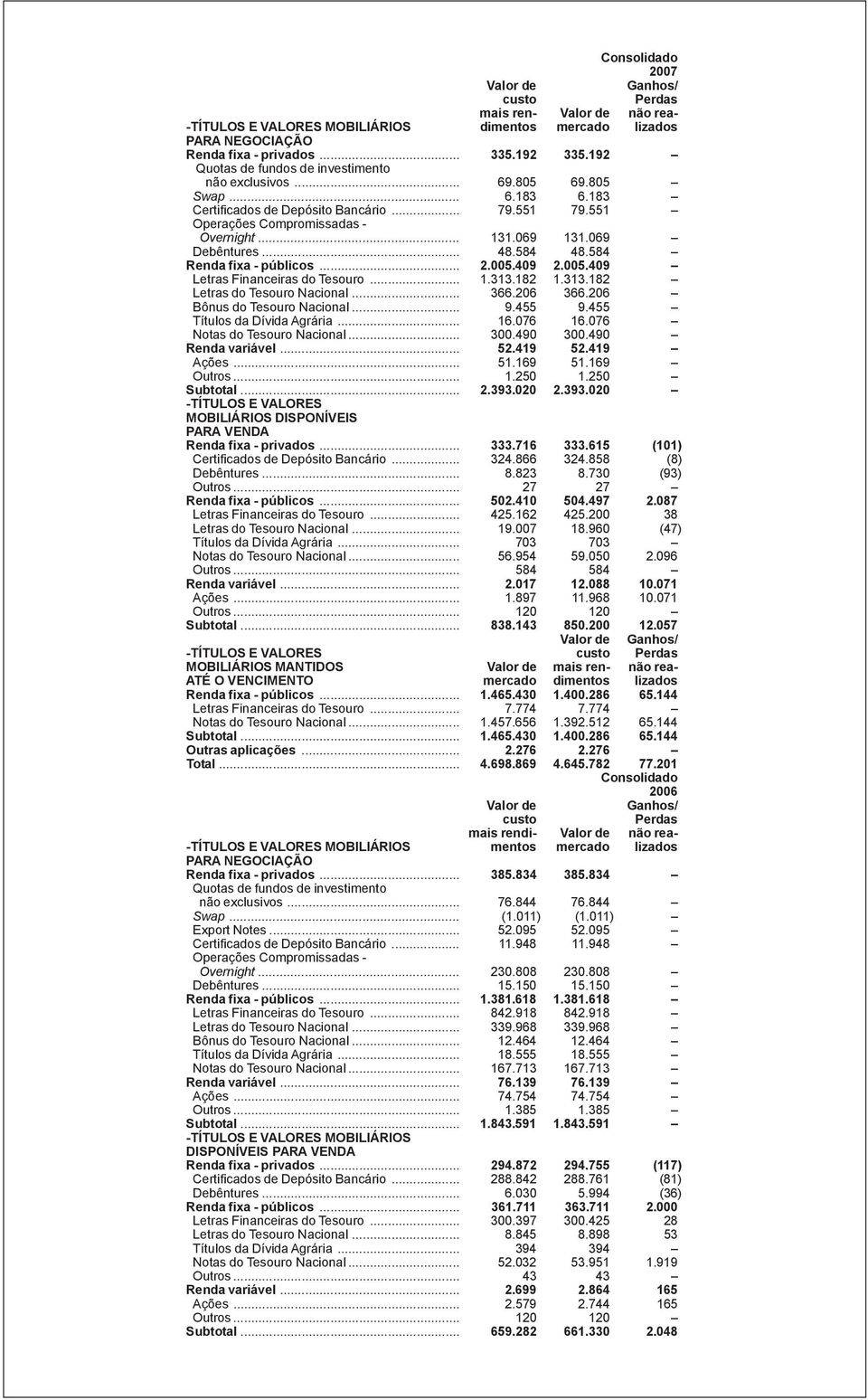 Consolidado
2007

| -TÍTULOS E VALORES MOBILIÁRIOS PARA NEGOCIAÇÃO | Valor de custo mais rendimentos | Valor de mercado | Ganhos/ Perdas não realizados |
|---|---|---|---|
| Renda fixa - privados | 335.192 | 335.192 | – |
| Quotas de fundos de investimento não exclusivos | 69.805 | 69.805 | – |
| Swap | 6.183 | 6.183 | – |
| Certificados de Depósito Bancário | 79.551 | 79.551 | – |
| Operações Compromissadas - Overnight | 131.069 | 131.069 | – |
| Debêntures | 48.584 | 48.584 | – |
| Renda fixa - públicos | 2.005.409 | 2.005.409 | – |
| Letras Financeiras do Tesouro | 1.313.182 | 1.313.182 | – |
| Letras do Tesouro Nacional | 366.206 | 366.206 | – |
| Bônus do Tesouro Nacional | 9.455 | 9.455 | – |
| Títulos da Dívida Agrária | 16.076 | 16.076 | – |
| Notas do Tesouro Nacional | 300.490 | 300.490 | – |
| Renda variável | 52.419 | 52.419 | – |
| Ações | 51.169 | 51.169 | – |
| Outros | 1.250 | 1.250 | – |
| Subtotal | 2.393.020 | 2.393.020 | – |
| -TÍTULOS E VALORES MOBILIÁRIOS DISPONÍVEIS PARA VENDA | | | |
| Renda fixa - privados | 333.716 | 333.615 | (101) |
| Certificados de Depósito Bancário | 324.866 | 324.858 | (8) |
| Debêntures | 8.823 | 8.730 | (93) |
| Outros | 27 | 27 | – |
| Renda fixa - públicos | 502.410 | 504.497 | 2.087 |
| Letras Financeiras do Tesouro | 425.162 | 425.200 | 38 |
| Letras do Tesouro Nacional | 19.007 | 18.960 | (47) |
| Títulos da Dívida Agrária | 703 | 703 | – |
| Notas do Tesouro Nacional | 56.954 | 59.050 | 2.096 |
| Outros | 584 | 584 | – |
| Renda variável | 2.017 | 12.088 | 10.071 |
| Ações | 1.897 | 11.968 | 10.071 |
| Outros | 120 | 120 | – |
| Subtotal | 838.143 | 850.200 | 12.057 |

| -TÍTULOS E VALORES MOBILIÁRIOS MANTIDOS ATÉ O VENCIMENTO | Valor de mercado | Valor de custo mais rendimentos | Ganhos/ Perdas não realizados |
|---|---|---|---|
| Renda fixa - públicos | 1.465.430 | 1.400.286 | 65.144 |
| Letras Financeiras do Tesouro | 7.774 | 7.774 | – |
| Notas do Tesouro Nacional | 1.457.656 | 1.392.512 | 65.144 |
| Subtotal | 1.465.430 | 1.400.286 | 65.144 |
| Outras aplicações | 2.276 | 2.276 | – |
| Total | 4.698.869 | 4.645.782 | 77.201 |

Consolidado
2006

| -TÍTULOS E VALORES MOBILIÁRIOS PARA NEGOCIAÇÃO | Valor de custo mais rendimentos | Valor de mercado | Ganhos/ Perdas não realizados |
|---|---|---|---|
| Renda fixa - privados | 385.834 | 385.834 | – |
| Quotas de fundos de investimento não exclusivos | 76.844 | 76.844 | – |
| Swap | (1.011) | (1.011) | – |
| Export Notes | 52.095 | 52.095 | – |
| Certificados de Depósito Bancário | 11.948 | 11.948 | – |
| Operações Compromissadas - Overnight | 230.808 | 230.808 | – |
| Debêntures | 15.150 | 15.150 | – |
| Renda fixa - públicos | 1.381.618 | 1.381.618 | – |
| Letras Financeiras do Tesouro | 842.918 | 842.918 | – |
| Letras do Tesouro Nacional | 339.968 | 339.968 | – |
| Bônus do Tesouro Nacional | 12.464 | 12.464 | – |
| Títulos da Dívida Agrária | 18.555 | 18.555 | – |
| Notas do Tesouro Nacional | 167.713 | 167.713 | – |
| Renda variável | 76.139 | 76.139 | – |
| Ações | 74.754 | 74.754 | – |
| Outros | 1.385 | 1.385 | – |
| Subtotal | 1.843.591 | 1.843.591 | – |
| -TÍTULOS E VALORES MOBILIÁRIOS DISPONÍVEIS PARA VENDA | | | |
| Renda fixa - privados | 294.872 | 294.755 | (117) |
| Certificados de Depósito Bancário | 288.842 | 288.761 | (81) |
| Debêntures | 6.030 | 5.994 | (36) |
| Renda fixa - públicos | 361.711 | 363.711 | 2.000 |
| Letras Financeiras do Tesouro | 300.397 | 300.425 | 28 |
| Letras do Tesouro Nacional | 8.845 | 8.898 | 53 |
| Títulos da Dívida Agrária | 394 | 394 | – |
| Notas do Tesouro Nacional | 52.032 | 53.951 | 1.919 |
| Outros | 43 | 43 | – |
| Renda variável | 2.699 | 2.864 | 165 |
| Ações | 2.579 | 2.744 | 165 |
| Outros | 120 | 120 | – |
| Subtotal | 659.282 | 661.330 | 2.048 |